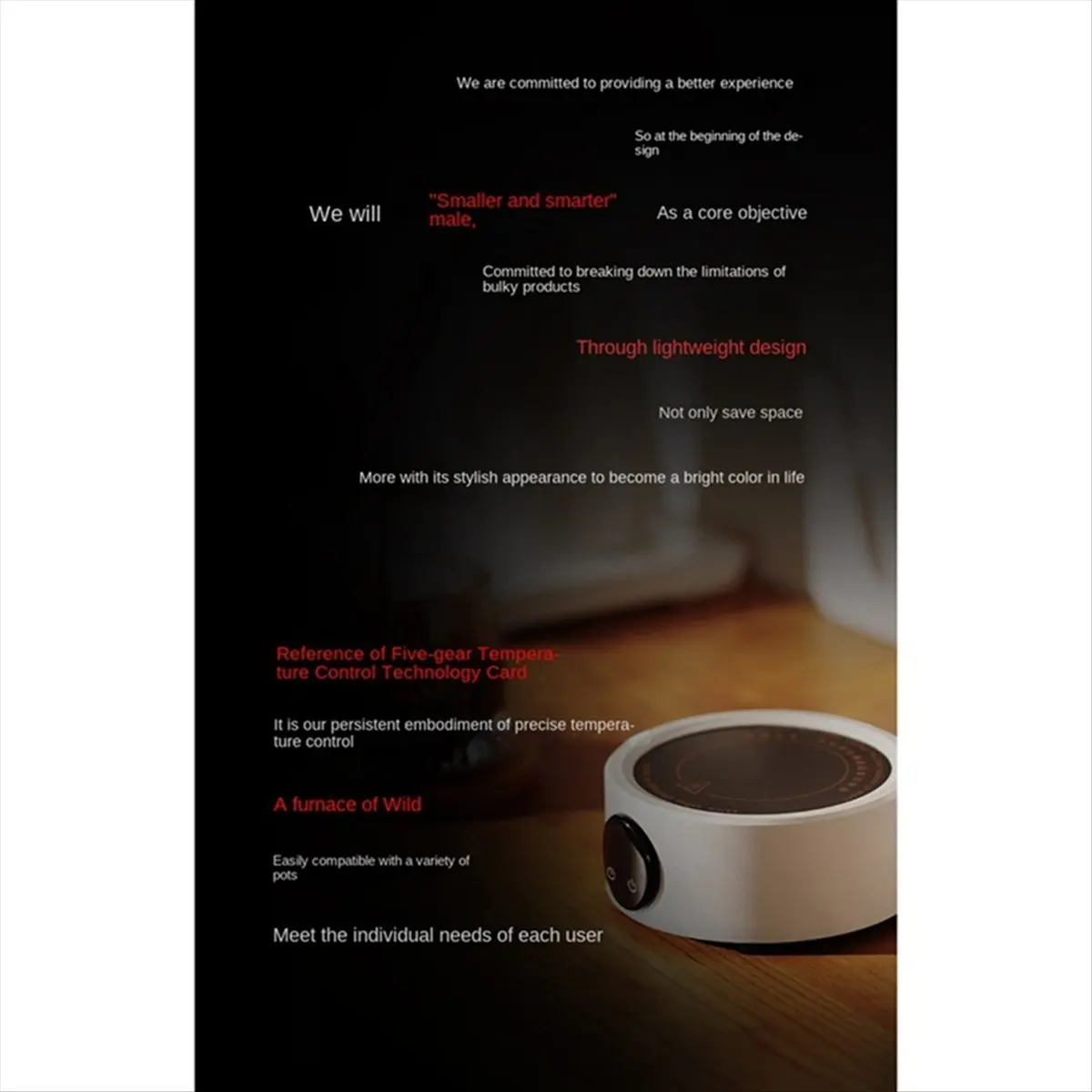 We are committed to providing a better experience

So at the beginning of the design

We will "Smaller and smarter" male, As a core objective

Committed to breaking down the limitations of bulky products

Through lightweight design

Not only save space

More with its stylish appearance to become a bright color in life

Reference of Five-gear Temperature Control Technology Card

It is our persistent embodiment of precise temperature control

A furnace of Wild

Easily compatible with a variety of pots

Meet the individual needs of each user